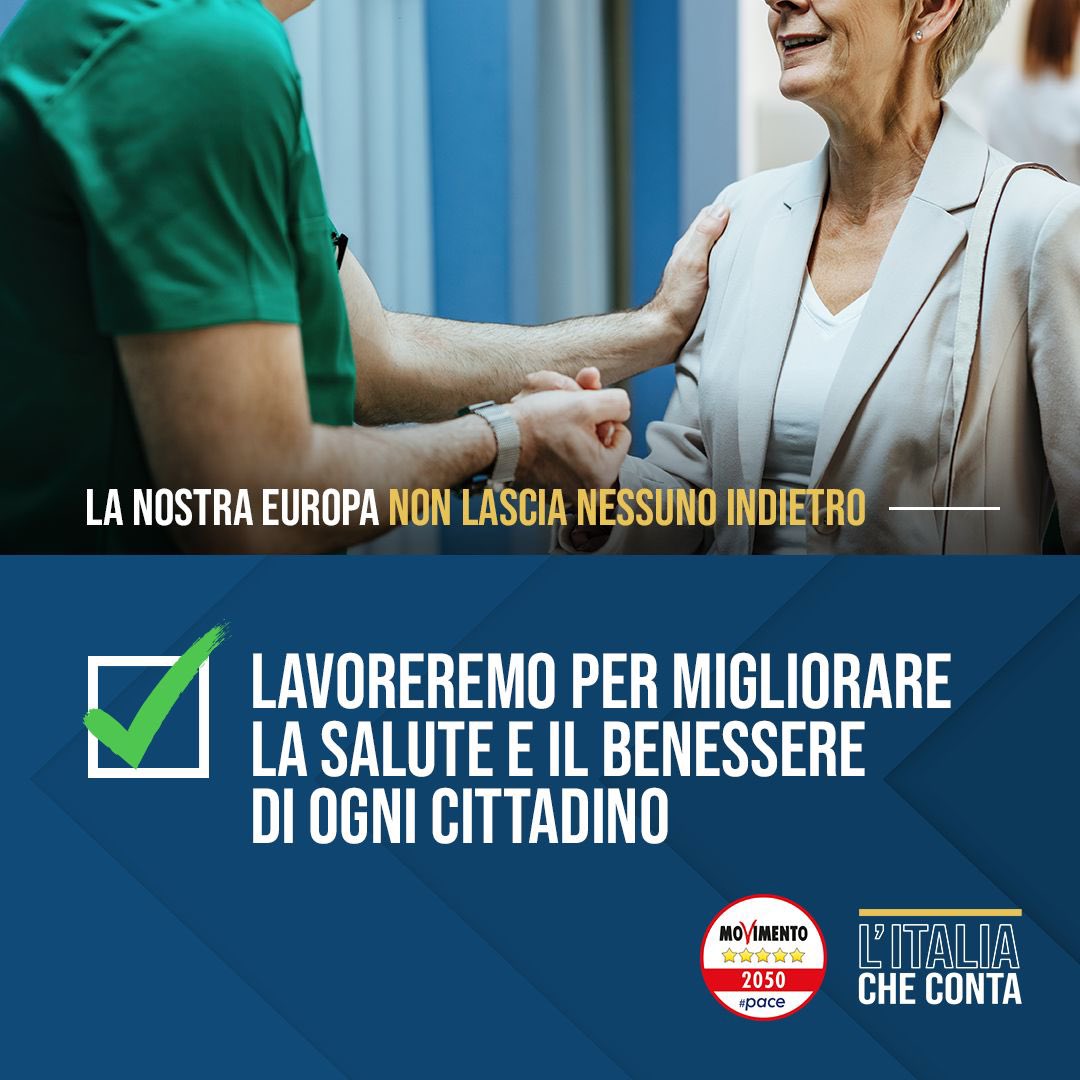 LA NOSTRA EUROPA NON LASCIA NESSUNO INDIETRO

LAVOREREMO PER MIGLIORARE LA SALUTE E IL BENESSERE DI OGNI CITTADINO

MOVIMENTO
2050
#pace

L'ITALIA CHE CONTA